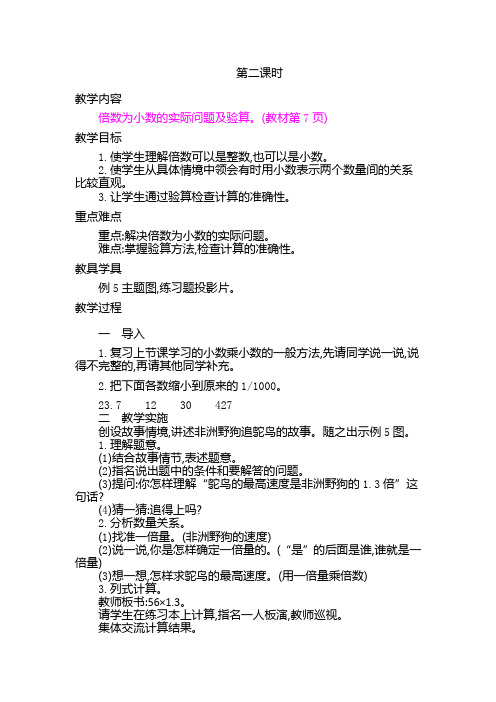 第二课时

教学内容

倍数为小数的实际问题及验算。(教材第 7 页)

教学目标

1. 使学生理解倍数可以是整数,也可以是小数。

2. 使学生从具体情境中领会有时用小数表示两个数量间的关系比较直观。

3. 让学生通过验算检查计算的准确性。

重点难点

重点:解决倍数为小数的实际问题。

难点:掌握验算方法,检查计算的准确性。

教具学具

例 5 主题图,练习题投影片。

教学过程

一　导入

1. 复习上节课学习的小数乘小数的一般方法,先请同学说一说,说得不完整的,再请其他同学补充。

2. 把下面各数缩小到原来的 1/1000。

23.7　　12　　30　　427

二　教学实施

创设故事情境,讲述非洲野狗追鸵鸟的故事。随之出示例 5 图。

1. 理解题意。

(1)结合故事情节,表述题意。

(2)指名说出题中的条件和要解答的问题。

(3)提问:你怎样理解“鸵鸟的最高速度是非洲野狗的 1.3 倍”这句话?

(4)猜一猜:追得上吗?

2. 分析数量关系。

(1)找准一倍量。(非洲野狗的速度)

(2)说一说,你是怎样确定一倍量的。(“是”的后面是谁,谁就是一倍量)

(3)想一想,怎样求鸵鸟的最高速度。(用一倍量乘倍数)

3. 列式计算。

教师板书:56×1.3。

请学生在练习本上计算,指名一人板演,教师巡视。

集体交流计算结果。